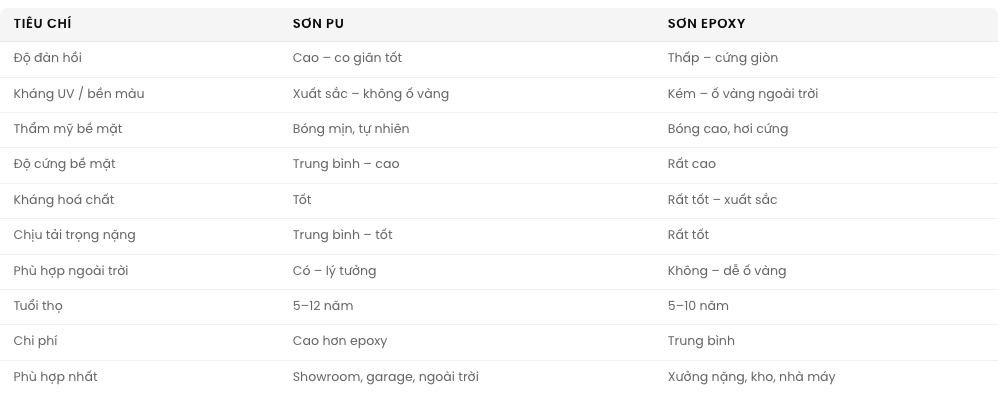 | TIÊU CHÍ | SƠN PU | SƠN EPOXY |
|---|---|---|
| Độ đàn hồi | Cao – co giãn tốt | Thấp – cứng giòn |
| Kháng UV / bền màu | Xuất sắc – không ố vàng | Kém – ố vàng ngoài trời |
| Thẩm mỹ bề mặt | Bóng mịn, tự nhiên | Bóng cao, hơi cứng |
| Độ cứng bề mặt | Trung bình – cao | Rất cao |
| Kháng hoá chất | Tốt | Rất tốt – xuất sắc |
| Chịu tải trọng nặng | Trung bình – tốt | Rất tốt |
| Phù hợp ngoài trời | Có – lý tưởng | Không – dễ ố vàng |
| Tuổi thọ | 5–12 năm | 5–10 năm |
| Chi phí | Cao hơn epoxy | Trung bình |
| Phù hợp nhất | Showroom, garage, ngoài trời | Xưởng nặng, kho, nhà máy |